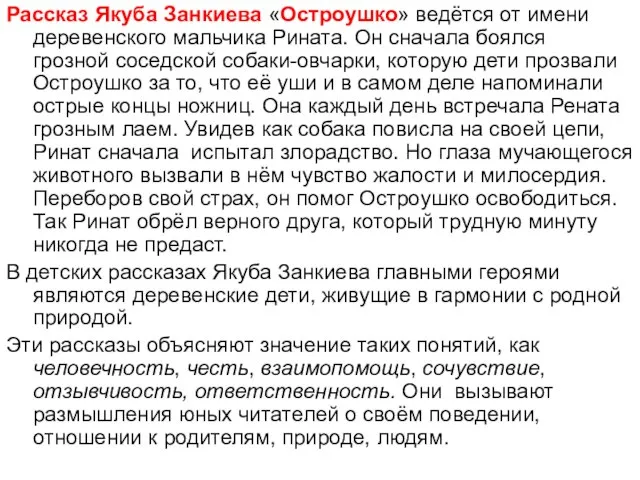 Рассказ Якуба Занкиева «Остроушко» ведётся от имени деревенского мальчика Рината. Он сначала боялся грозной соседской собаки-овчарки, которую дети прозвали Остроушко за то, что её уши и в самом деле напоминали острые концы ножниц. Она каждый день встречала Рената грозным лаем. Увидев как собака повисла на своей цепи, Ринат сначала испытал злорадство. Но глаза мучающегося животного вызвали в нём чувство жалости и милосердия. Переборов свой страх, он помог Остроушко освободиться. Так Ринат обрёл верного друга, который трудную минуту никогда не предаст.

В детских рассказах Якуба Занкиева главными героями являются деревенские дети, живущие в гармонии с родной природой.

Эти рассказы объясняют значение таких понятий, как человечность, честь, взаимопомощь, сочувствие, отзывчивость, ответственность. Они вызывают размышления юных читателей о своём поведении, отношении к родителям, природе, людям.